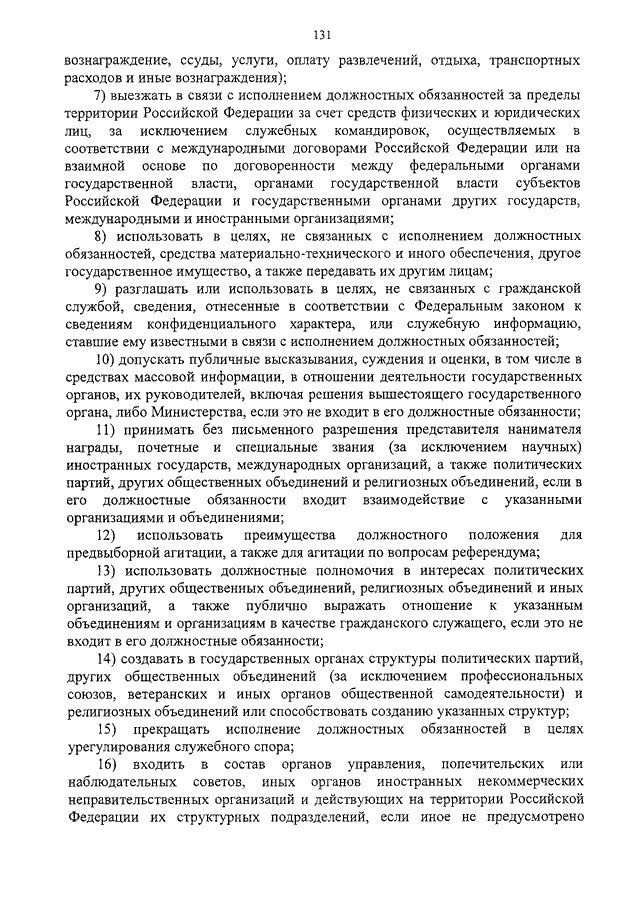 131

вознаграждение, ссуды, услуги, оплату развлечений, отдыха, транспортных расходов и иные вознаграждения);

7) выезжать в связи с исполнением должностных обязанностей за пределы территории Российской Федерации за счет средств физических и юридических лиц, за исключением служебных командировок, осуществляемых в соответствии с международными договорами Российской Федерации или на взаимной основе по договоренности между федеральными органами государственной власти, органами государственной власти субъектов Российской Федерации и государственными органами других государств, международными и иностранными организациями;

8) использовать в целях, не связанных с исполнением должностных обязанностей, средства материально-технического и иного обеспечения, другое государственное имущество, а также передавать их другим лицам;

9) разглашать или использовать в целях, не связанных с гражданской службой, сведения, отнесенные в соответствии с Федеральным законом к сведениям конфиденциального характера, или служебную информацию, ставшие ему известными в связи с исполнением должностных обязанностей;

10) допускать публичные высказывания, суждения и оценки, в том числе в средствах массовой информации, в отношении деятельности государственных органов, их руководителей, включая решения вышестоящего государственного органа, либо Министерства, если это не входит в его должностные обязанности;

11) принимать без письменного разрешения представителя нанимателя награды, почетные и специальные звания (за исключением научных) иностранных государств, международных организаций, а также политических партий, других общественных объединений и религиозных объединений, если в его должностные обязанности входит взаимодействие с указанными организациями и объединениями;

12) использовать преимущества должностного положения для предвыборной агитации, а также для агитации по вопросам референдума;

13) использовать должностные полномочия в интересах политических партий, других общественных объединений, религиозных объединений и иных организаций, а также публично выражать отношение к указанным объединениям и организациям в качестве гражданского служащего, если это не входит в его должностные обязанности;

14) создавать в государственных органах структуры политических партий, других общественных объединений (за исключением профессиональных союзов, ветеранских и иных органов общественной самодеятельности) и религиозных объединений или способствовать созданию указанных структур;

15) прекращать исполнение должностных обязанностей в целях урегулирования служебного спора;

16) входить в состав органов управления, попечительских или наблюдательных советов, иных органов иностранных некоммерческих неправительственных организаций и действующих на территории Российской Федерации их структурных подразделений, если иное не предусмотрено